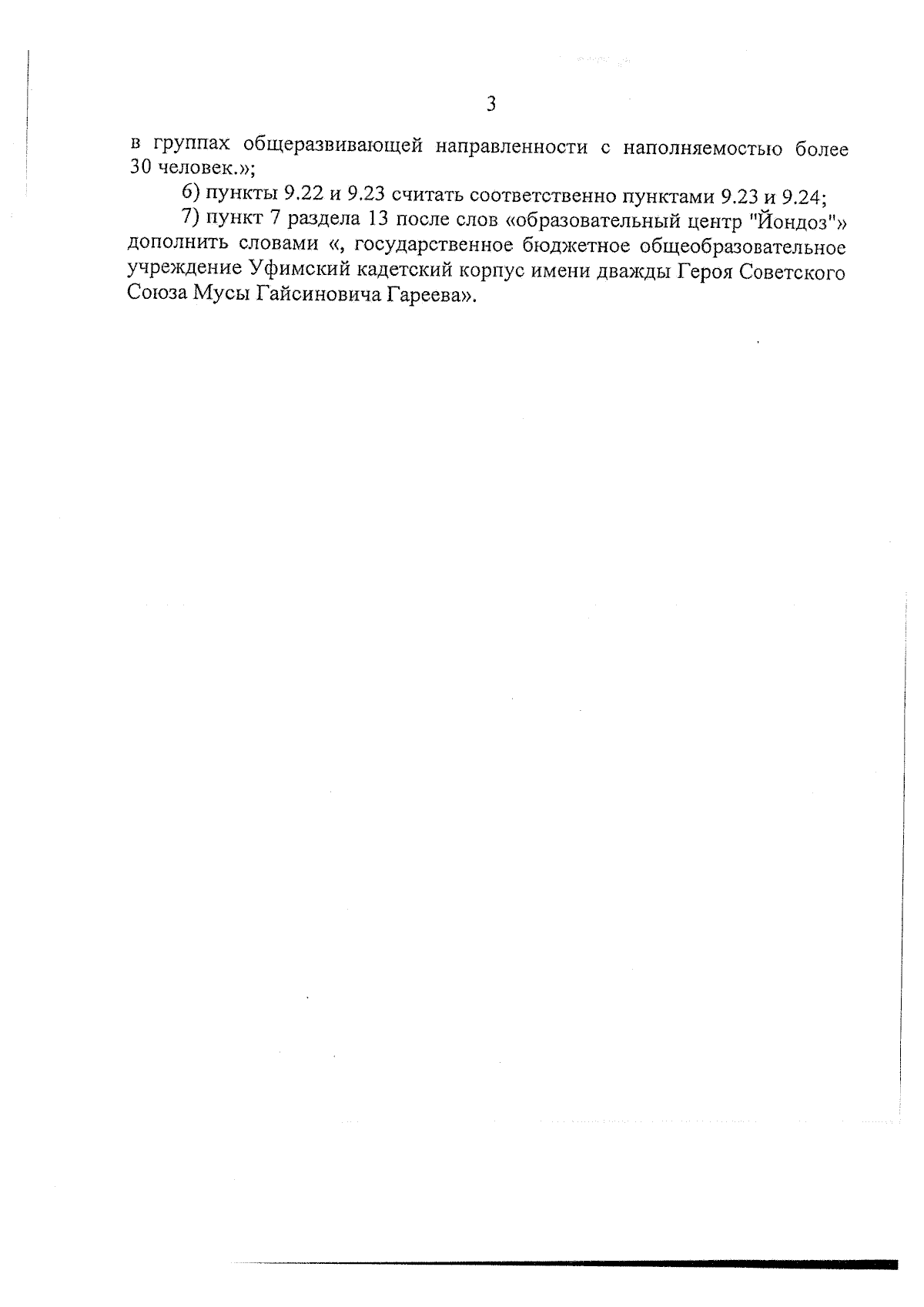 3

в группах общеразвивающей направленности с наполняемостью более 30 человек.»;

6) пункты 9.22 и 9.23 считать соответственно пунктами 9.23 и 9.24;

7) пункт 7 раздела 13 после слов «образовательный центр "Йондоз"» дополнить словами «, государственное бюджетное общеобразовательное учреждение Уфимский кадетский корпус имени дважды Героя Советского Союза Мусы Гайсиновича Гареева».